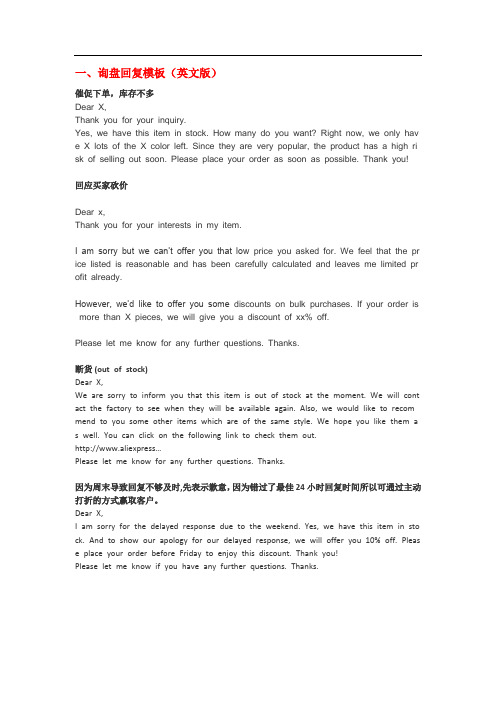 一、询盘回复模板（英文版）

催促下单，库存不多
Dear X,
Thank you for your inquiry.
Yes, we have this item in stock. How many do you want? Right now, we only have X lots of the X color left. Since they are very popular, the product has a high risk of selling out soon. Please place your order as soon as possible. Thank you!

回应买家砍价

Dear x,
Thank you for your interests in my item.

I am sorry but we can't offer you that low price you asked for. We feel that the price listed is reasonable and has been carefully calculated and leaves me limited profit already.

However, we'd like to offer you some discounts on bulk purchases. If your order is more than X pieces, we will give you a discount of xx% off.

Please let me know for any further questions. Thanks.

断货 (out of stock)
Dear X,
We are sorry to inform you that this item is out of stock at the moment. We will contact the factory to see when they will be available again. Also, we would like to recommend to you some other items which are of the same style. We hope you like them as well. You can click on the following link to check them out.
http://www.aliexpress...
Please let me know for any further questions. Thanks.

因为周末导致回复不够及时,先表示歉意，因为错过了最佳 24 小时回复时间所以可通过主动打折的方式赢取客户。
Dear X,
I am sorry for the delayed response due to the weekend. Yes, we have this item in stock. And to show our apology for our delayed response, we will offer you 10% off. Please place your order before Friday to enjoy this discount. Thank you!
Please let me know if you have any further questions. Thanks.